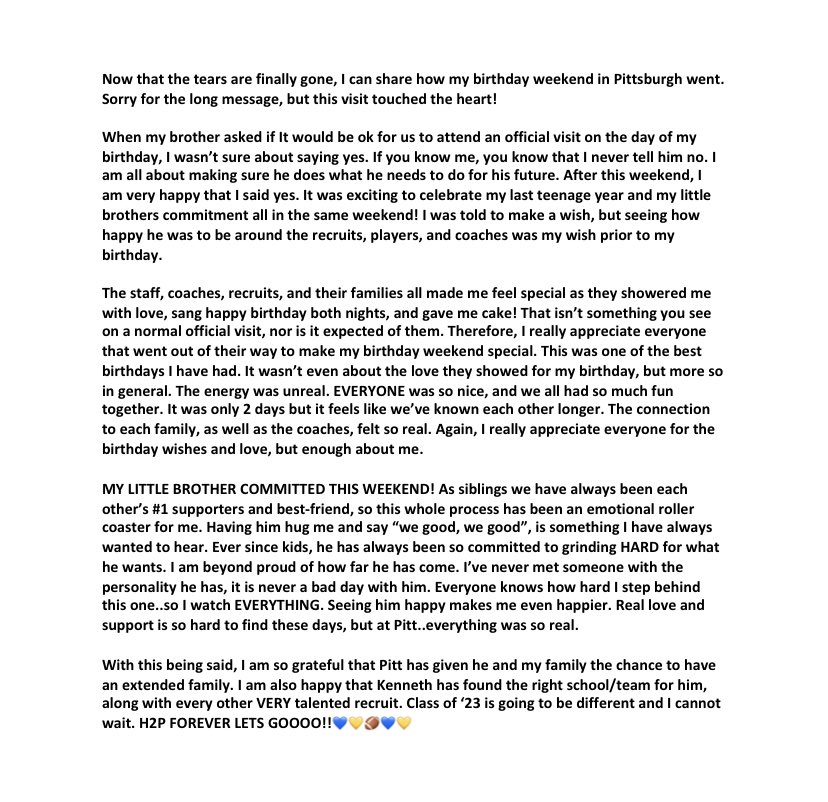 Now that the tears are finally gone, I can share how my birthday weekend in Pittsburgh went. Sorry for the long message, but this visit touched the heart!

When my brother asked if It would be ok for us to attend an official visit on the day of my birthday, I wasn't sure about saying yes. If you know me, you know that I never tell him no. I am all about making sure he does what he needs to do for his future. After this weekend, I am very happy that I said yes. It was exciting to celebrate my last teenage year and my little brothers commitment all in the same weekend! I was told to make a wish, but seeing how happy he was to be around the recruits, players, and coaches was my wish prior to my birthday.

The staff, coaches, recruits, and their families all made me feel special as they showered me with love, sang happy birthday both nights, and gave me cake! That isn't something you see on a normal official visit, nor is it expected of them. Therefore, I really appreciate everyone that went out of their way to make my birthday weekend special. This was one of the best birthdays I have had. It wasn't even about the love they showed for my birthday, but more so in general. The energy was unreal. EVERYONE was so nice, and we all had so much fun together. It was only 2 days but it feels like we've known each other longer. The connection to each family, as well as the coaches, felt so real. Again, I really appreciate everyone for the birthday wishes and love, but enough about me.

MY LITTLE BROTHER COMMITTED THIS WEEKEND! As siblings we have always been each other's #1 supporters and best-friend, so this whole process has been an emotional roller coaster for me. Having him hug me and say "we good, we good", is something I have always wanted to hear. Ever since kids, he has always been so committed to grinding HARD for what he wants. I am beyond proud of how far he has come. I've never met someone with the personality he has, it is never a bad day with him. Everyone knows how hard I step behind this one..so I watch EVERYTHING. Seeing him happy makes me even happier. Real love and support is so hard to find these days, but at Pitt..everything was so real.

With this being said, I am so grateful that Pitt has given he and my family the chance to have an extended family. I am also happy that Kenneth has found the right school/team for him, along with every other VERY talented recruit. Class of '23 is going to be different and I cannot wait. H2P FOREVER LETS GOOOO!!💙💛🏈💙💛